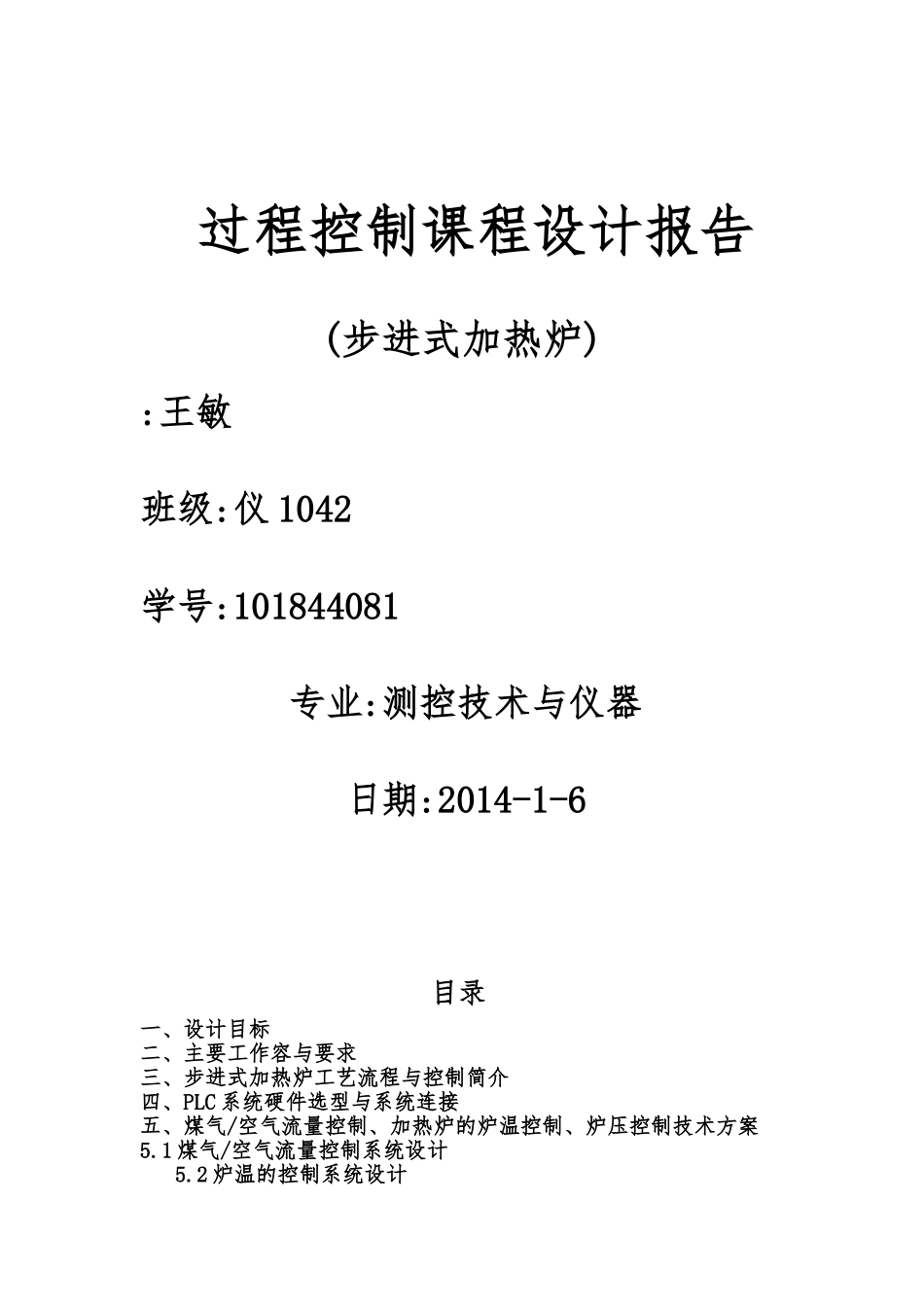 过程控制课程设计报告

(步进式加热炉)

:王敏

班级:仪 1042

学号:101844081

专业:测控技术与仪器

日期:2014-1-6

目录

一、设计目标
二、主要工作容与要求
三、步进式加热炉工艺流程与控制简介
四、PLC 系统硬件选型与系统连接
五、煤气/空气流量控制、加热炉的炉温控制、炉压控制技术方案
5.1 煤气/空气流量控制系统设计
5.2 炉温的控制系统设计